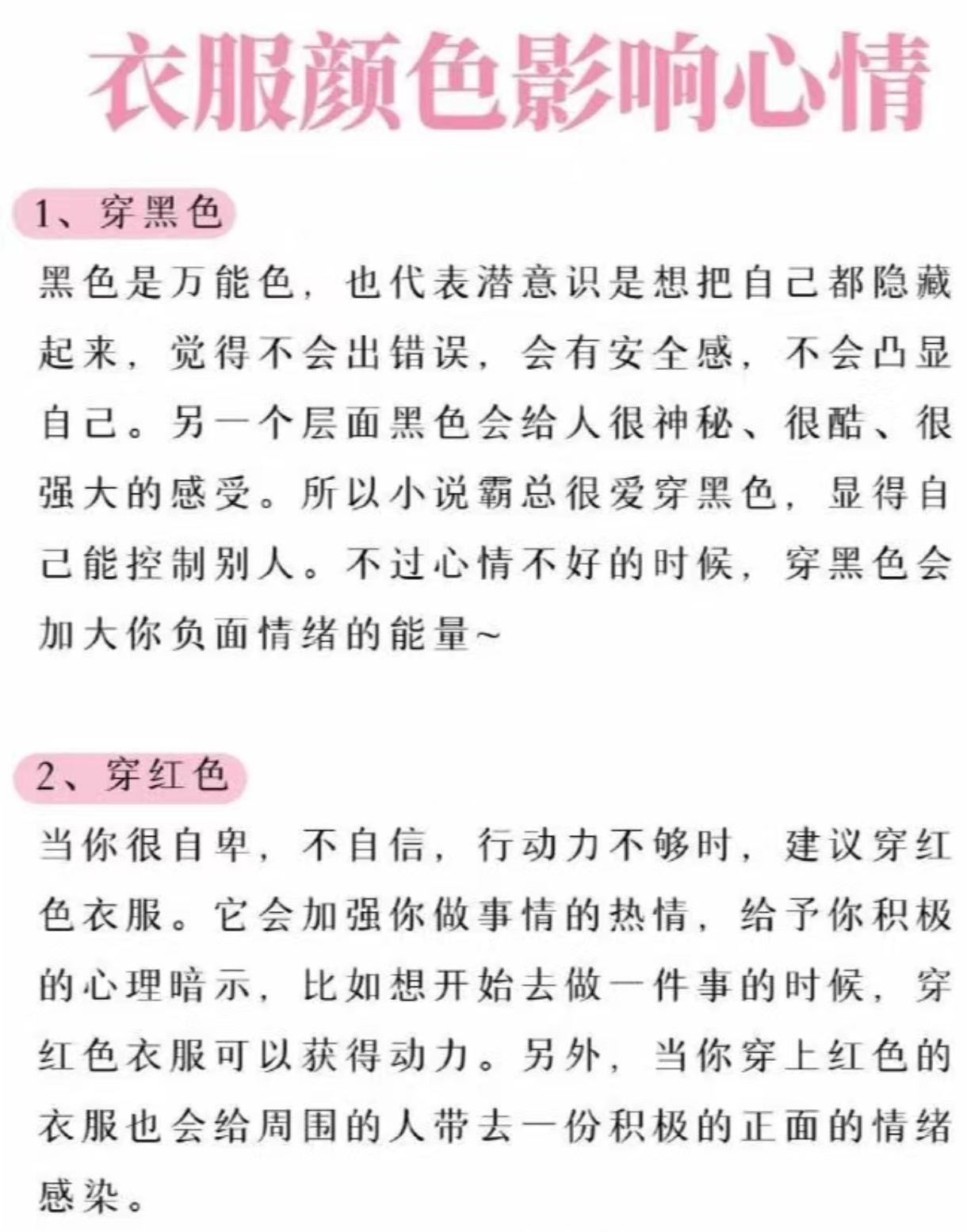 衣服颜色影响心情

1、穿黑色

黑色是万能色，也代表潜意识是想把自己都隐藏起来，觉得不会出错误，会有安全感，不会凸显自己。另一个层面黑色会给人很神秘、很酷、很强大的感受。所以小说霸总很爱穿黑色，显得自己能控制别人。不过心情不好的时候，穿黑色会加大你负面情绪的能量~

2、穿红色

当你很自卑，不自信，行动力不够时，建议穿红色衣服。它会加强你做事情的热情，给予你积极的心理暗示，比如想开始去做一件事的时候，穿红色衣服可以获得动力。另外，当你穿上红色的衣服也会给周围的人带去一份积极的正面的情绪感染。